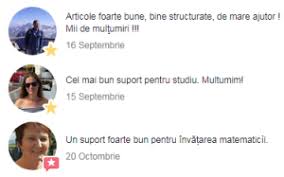 Articole foarte bune, bine structurate, de mare ajutor ! Mii de mulțumiri !!!

16 Septembrie

Cel mai bun suport pentru studiu. Multumim!

15 Septembrie

Un suport foarte bun pentru învățarea matematicii.

20 Octombrie